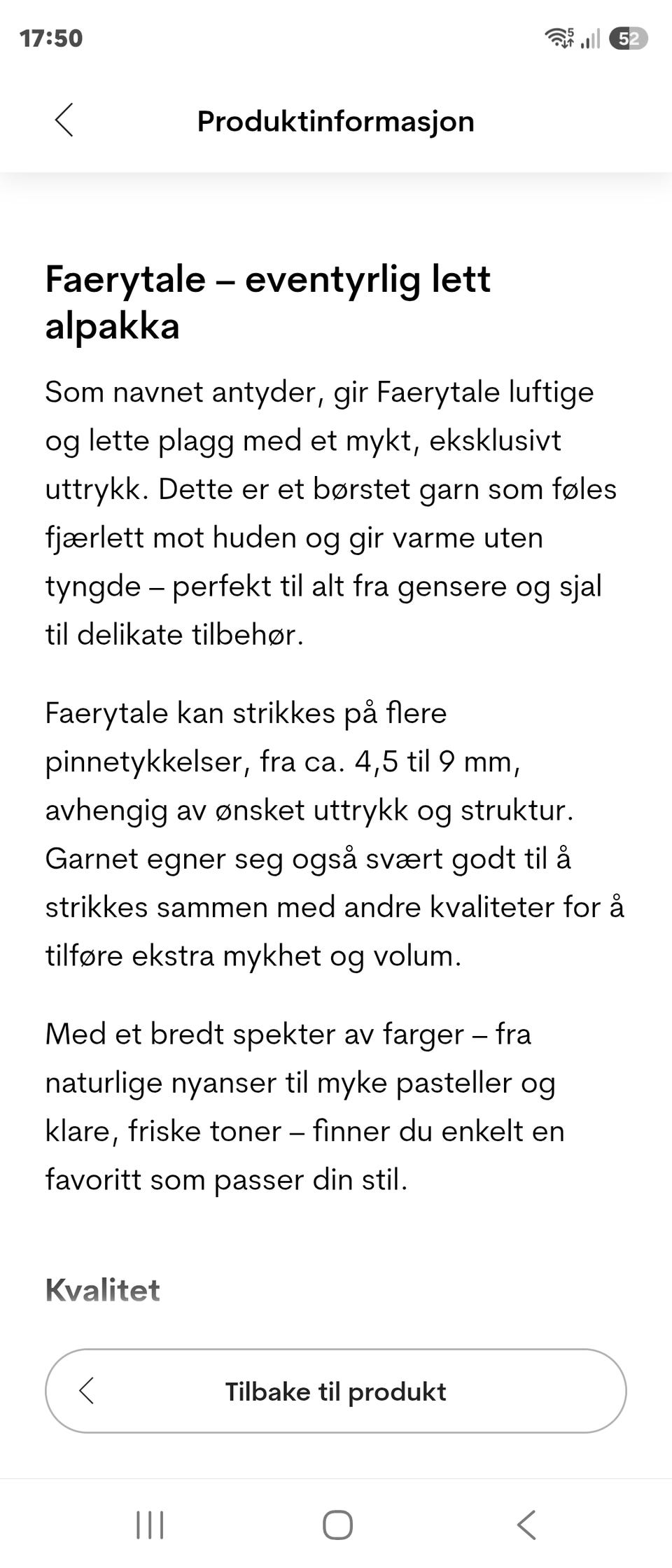 17:50

52

Produktinformasjon

Faerytale – eventyrlig lett alpakka

Som navnet antyder, gir Faerytale luftige og lette plagg med et mykt, eksklusivt uttrykk. Dette er et børstet garn som føles fjærlett mot huden og gir varme uten tyngde – perfekt til alt fra gensere og sjal til delikate tilbehør.

Faerytale kan strikkes på flere pinnetykkelser, fra ca. 4,5 til 9 mm, avhengig av ønsket uttrykk og struktur. Garnet egner seg også svært godt til å strikkes sammen med andre kvaliteter for å tilføre ekstra mykhet og volum.

Med et bredt spekter av farger – fra naturlige nyanser til myke pasteller og klare, friske toner – finner du enkelt en favoritt som passer din stil.

Kvalitet

Tilbake til produkt